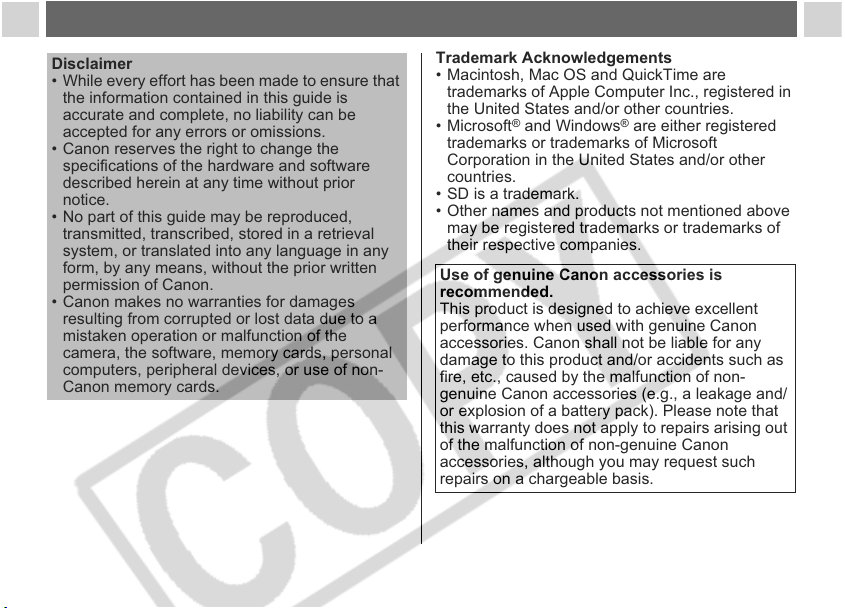 Disclaimer

• While every effort has been made to ensure that the information contained in this guide is accurate and complete, no liability can be accepted for any errors or omissions.
• Canon reserves the right to change the specifications of the hardware and software described herein at any time without prior notice.
• No part of this guide may be reproduced, transmitted, transcribed, stored in a retrieval system, or translated into any language in any form, by any means, without the prior written permission of Canon.
• Canon makes no warranties for damages resulting from corrupted or lost data due to a mistaken operation or malfunction of the camera, the software, memory cards, personal computers, peripheral devices, or use of non-Canon memory cards.

Trademark Acknowledgements

• Macintosh, Mac OS and QuickTime are trademarks of Apple Computer Inc., registered in the United States and/or other countries.
• Microsoft® and Windows® are either registered trademarks or trademarks of Microsoft Corporation in the United States and/or other countries.
• SD is a trademark.
• Other names and products not mentioned above may be registered trademarks or trademarks of their respective companies.

Use of genuine Canon accessories is recommended.

This product is designed to achieve excellent performance when used with genuine Canon accessories. Canon shall not be liable for any damage to this product and/or accidents such as fire, etc., caused by the malfunction of non-genuine Canon accessories (e.g., a leakage and/or explosion of a battery pack). Please note that this warranty does not apply to repairs arising out of the malfunction of non-genuine Canon accessories, although you may request such repairs on a chargeable basis.

COPY